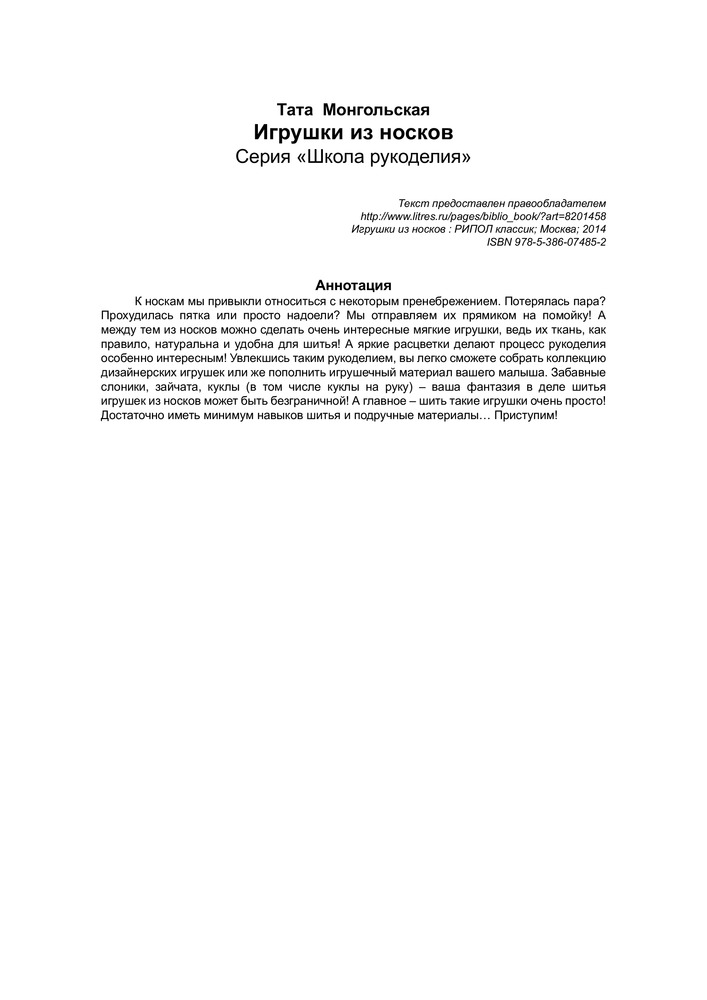 Тата Монгольская
Игрушки из носков
Серия «Школа рукоделия»

Текст предоставлен правообладателем
http://www.litres.ru/pages/biblio_book/?art=8201458
Игрушки из носков : РИПОЛ классик; Москва; 2014
ISBN 978-5-386-07485-2

Аннотация
К носкам мы привыкли относиться с некоторым пренебрежением. Потерялась пара? Прохудилась пятка или просто надоели? Мы отправляем их прямиком на помойку! А между тем из носков можно сделать очень интересные мягкие игрушки, ведь их ткань, как правило, натуральна и удобна для шитья! А яркие расцветки делают процесс рукоделия особенно интересным! Увлекшись таким рукоделием, вы легко сможете собрать коллекцию дизайнерских игрушек или же пополнить игрушечный материал вашего малыша. Забавные слоники, зайчата, куклы (в том числе куклы на руку) – ваша фантазия в деле шитья игрушек из носков может быть безграничной! А главное – шить такие игрушки очень просто! Достаточно иметь минимум навыков шитья и подручные материалы… Приступим!